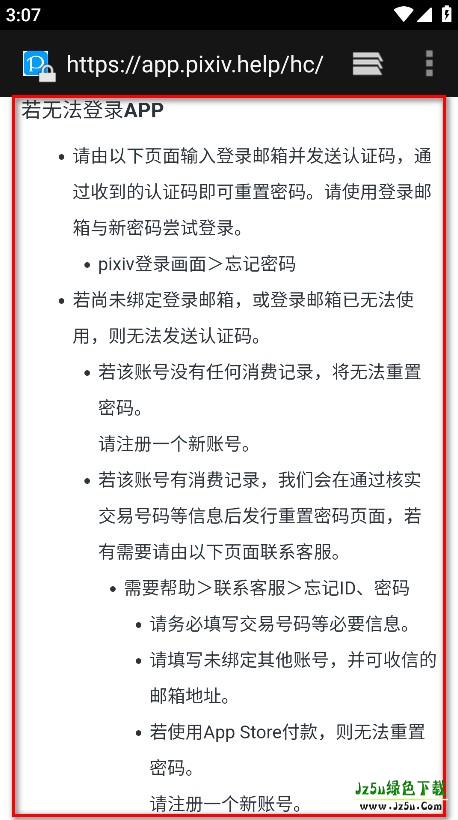 3:07

https://app.pixiv.help/hc/

若无法登录APP

• 请由以下页面输入登录邮箱并发送认证码，通过收到的认证码即可重置密码。请使用登录邮箱与新密码尝试登录。
 • pixiv登录画面＞忘记密码
• 若尚未绑定登录邮箱，或登录邮箱已无法使用，则无法发送认证码。
 • 若该账号没有任何消费记录，将无法重置密码。
 请注册一个新账号。
 • 若该账号有消费记录，我们会在通过核实交易号码等信息后发行重置密码页面，若有需要请由以下页面联系客服。
 • 需要帮助＞联系客服＞忘记ID、密码
 • 请务必填写交易号码等必要信息。
 • 请填写未绑定其他账号，并可收信的邮箱地址。
 • 若使用App Store付款，则无法重置密码。
 请注册一个新账号。

Jz5u绿色下载
www.Jz5u.Com